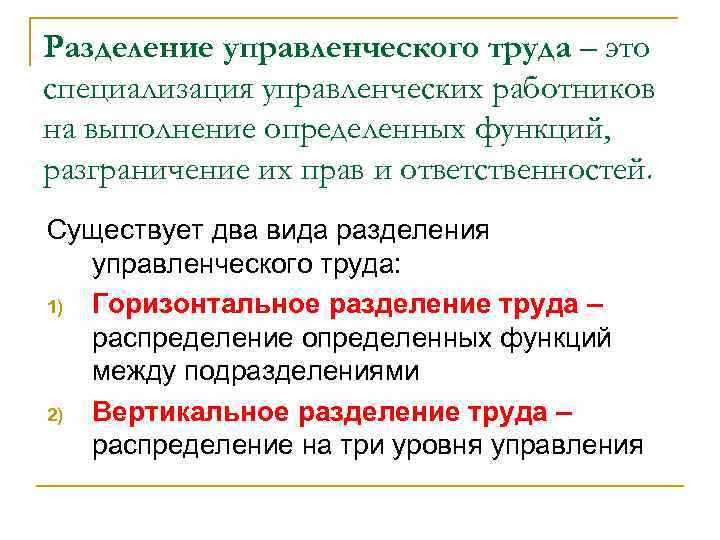 Разделение управленческого труда – это специализация управленческих работников на выполнение определенных функций, разграничение их прав и ответственностей.

Существует два вида разделения управленческого труда:

1) Горизонтальное разделение труда – распределение определенных функций между подразделениями

2) Вертикальное разделение труда – распределение на три уровня управления